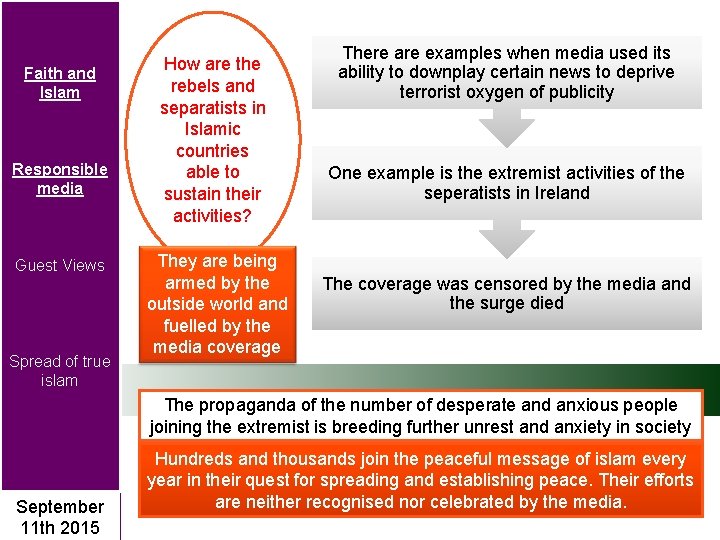 Faith and Islam

Responsible media

Guest Views

Spread of true islam

September 11th 2015

How are the rebels and separatists in Islamic countries able to sustain their activities?

They are being armed by the outside world and fuelled by the media coverage

There are examples when media used its ability to downplay certain news to deprive terrorist oxygen of publicity

One example is the extremist activities of the seperatists in Ireland

The coverage was censored by the media and the surge died

The propaganda of the number of desperate and anxious people joining the extremist is breeding further unrest and anxiety in society

Hundreds and thousands join the peaceful message of islam every year in their quest for spreading and establishing peace. Their efforts are neither recognised nor celebrated by the media.